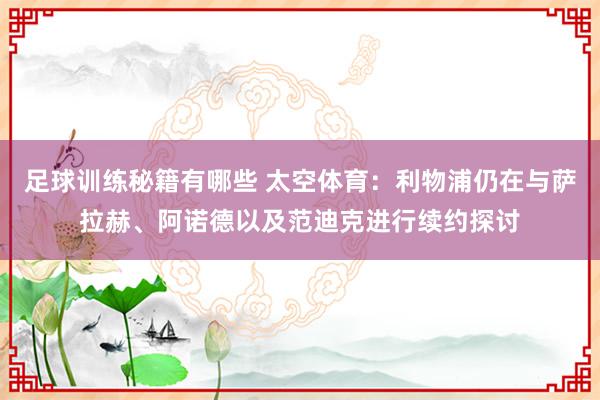 足球训练秘籍有哪些 太空体育：利物浦仍在与萨拉赫、阿诺德以及范迪克进行续约探讨